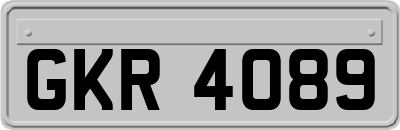 GKR 4089